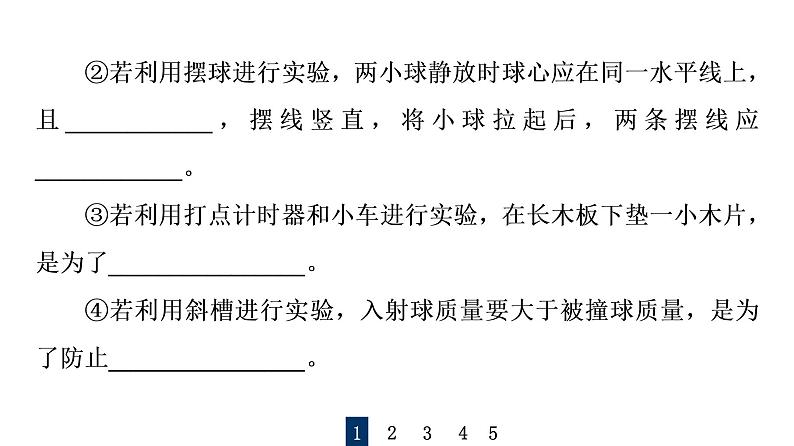 ②若利用摆球进行实验，两小球静放时球心应在同一水平线上，且____________，摆线竖直，将小球拉起后，两条摆线应____________。

③若利用打点计时器和小车进行实验，在长木板下垫一小木片，是为了________________。

④若利用斜槽进行实验，入射球质量要大于被撞球质量，是为了防止________________。

1 2 3 4 5